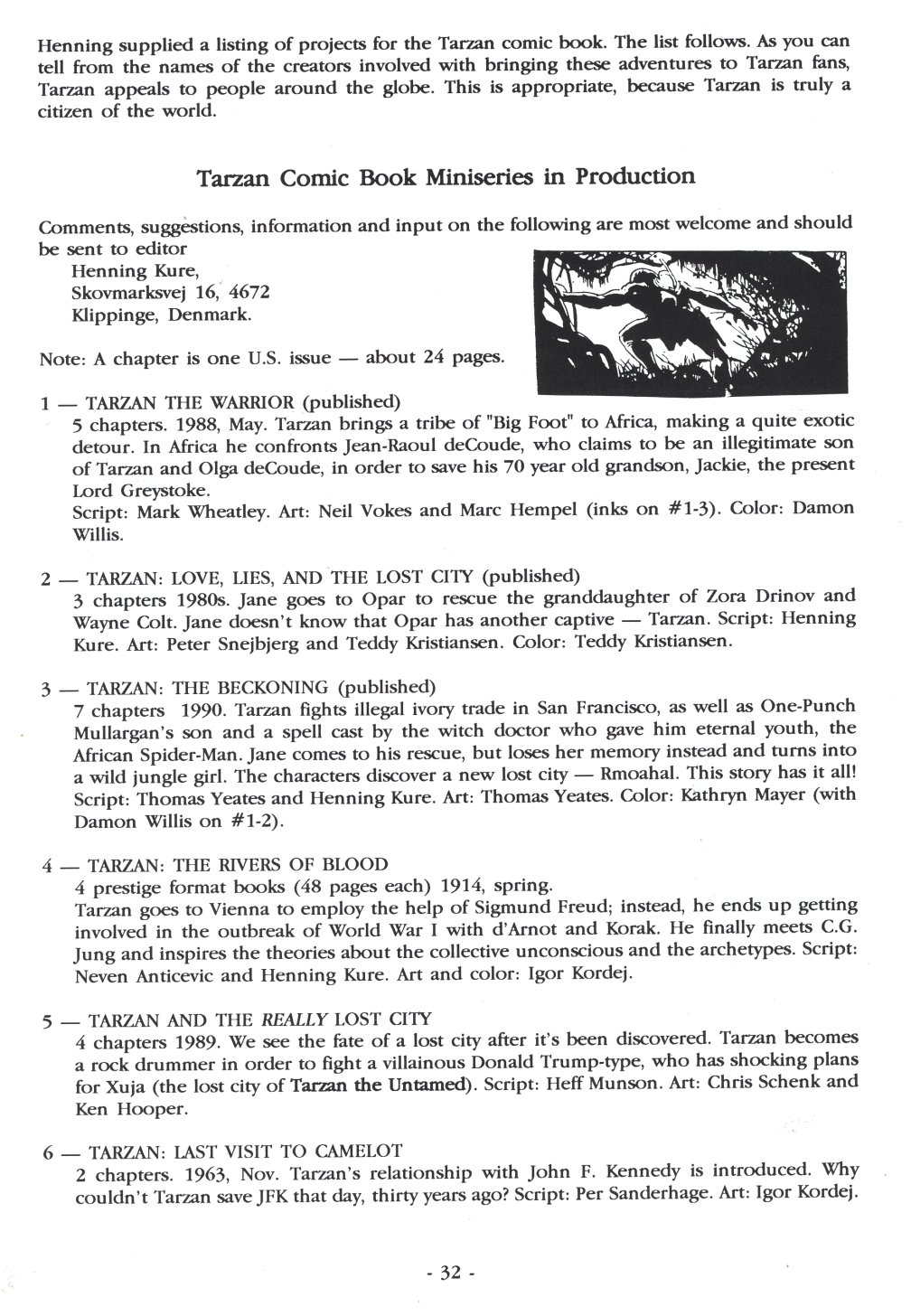 Henning supplied a listing of projects for the Tarzan comic book. The list follows. As you can tell from the names of the creators involved with bringing these adventures to Tarzan fans, Tarzan appeals to people around the globe. This is appropriate, because Tarzan is truly a citizen of the world.

Tarzan Comic Book Miniseries in Production

Comments, suggestions, information and input on the following are most welcome and should be sent to editor
Henning Kure,
Skovmarksvej 16, 4672
Klippinge, Denmark.

Note: A chapter is one U.S. issue — about 24 pages.

1 — TARZAN THE WARRIOR (published)
5 chapters. 1988, May. Tarzan brings a tribe of "Big Foot" to Africa, making a quite exotic detour. In Africa he confronts Jean-Raoul deCoude, who claims to be an illegitimate son of Tarzan and Olga deCoude, in order to save his 70 year old grandson, Jackie, the present Lord Greystoke.
Script: Mark Wheatley. Art: Neil Vokes and Marc Hempel (inks on #1-3). Color: Damon Willis.

2 — TARZAN: LOVE, LIES, AND THE LOST CITY (published)
3 chapters 1980s. Jane goes to Opar to rescue the granddaughter of Zora Drinov and Wayne Colt. Jane doesn't know that Opar has another captive — Tarzan. Script: Henning Kure. Art: Peter Snejbjerg and Teddy Kristiansen. Color: Teddy Kristiansen.

3 — TARZAN: THE BECKONING (published)
7 chapters 1990. Tarzan fights illegal ivory trade in San Francisco, as well as One-Punch Mullargan's son and a spell cast by the witch doctor who gave him eternal youth, the African Spider-Man. Jane comes to his rescue, but loses her memory instead and turns into a wild jungle girl. The characters discover a new lost city — Rmoahal. This story has it all! Script: Thomas Yeates and Henning Kure. Art: Thomas Yeates. Color: Kathryn Mayer (with Damon Willis on #1-2).

4 — TARZAN: THE RIVERS OF BLOOD
4 prestige format books (48 pages each) 1914, spring.
Tarzan goes to Vienna to employ the help of Sigmund Freud; instead, he ends up getting involved in the outbreak of World War I with d'Arnot and Korak. He finally meets C.G. Jung and inspires the theories about the collective unconscious and the archetypes. Script: Neven Anticevic and Henning Kure. Art and color: Igor Kordej.

5 — TARZAN AND THE REALLY LOST CITY
4 chapters 1989. We see the fate of a lost city after it's been discovered. Tarzan becomes a rock drummer in order to fight a villainous Donald Trump-type, who has shocking plans for Xuja (the lost city of Tarzan the Untamed). Script: Heff Munson. Art: Chris Schenk and Ken Hooper.

6 — TARZAN: LAST VISIT TO CAMELOT
2 chapters. 1963, Nov. Tarzan's relationship with John F. Kennedy is introduced. Why couldn't Tarzan save JFK that day, thirty years ago? Script: Per Sanderhage. Art: Igor Kordej.

- 32 -